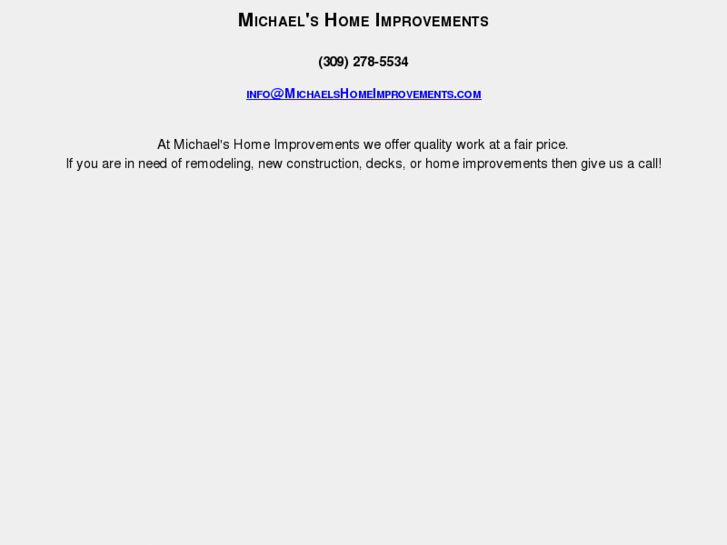 Michael's Home Improvements

(309) 278-5534

info@MichaelsHomeImprovements.com

At Michael's Home Improvements we offer quality work at a fair price.
If you are in need of remodeling, new construction, decks, or home improvements then give us a call!